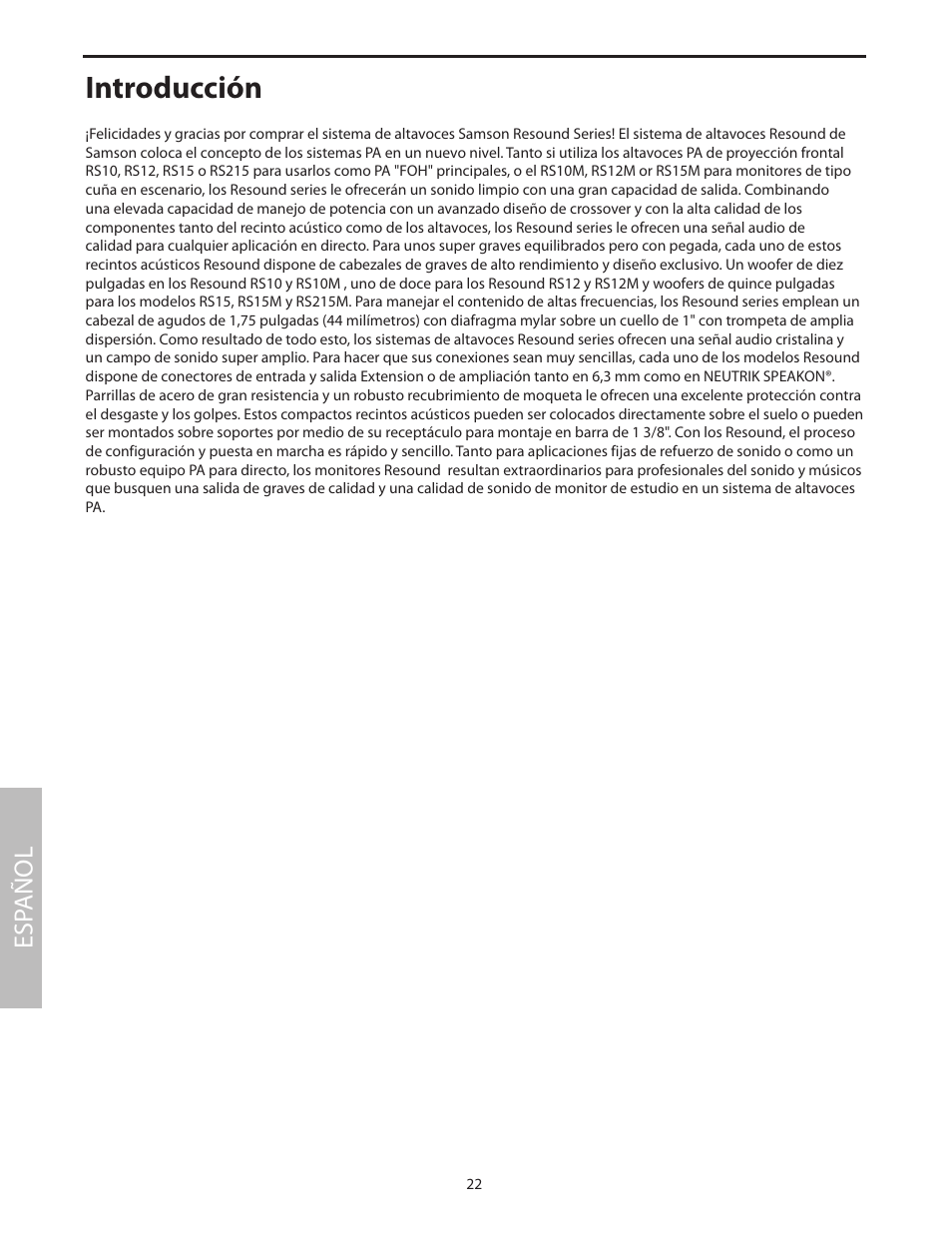 Introducción

¡Felicidades y gracias por comprar el sistema de altavoces Samson Resound Series! El sistema de altavoces Resound de Samson coloca el concepto de los sistemas PA en un nuevo nivel. Tanto si utiliza los altavoces PA de proyección frontal RS10, RS12, RS15 o RS215 para usarlos como PA "FOH" principales, o el RS10M, RS12M or RS15M para monitores de tipo cuña en escenario, los Resound series le ofrecerán un sonido limpio con una gran capacidad de salida. Combinando una elevada capacidad de manejo de potencia con un avanzado diseño de crossover y con la alta calidad de los componentes tanto del recinto acústico como de los altavoces, los Resound series le ofrecen una señal audio de calidad para cualquier aplicación en directo. Para unos super graves equilibrados pero con pegada, cada uno de estos recintos acústicos Resound dispone de cabezales de graves de alto rendimiento y diseño exclusivo. Un woofer de diez pulgadas en los Resound RS10 y RS10M , uno de doce para los Resound RS12 y RS12M y woofers de quince pulgadas para los modelos RS15, RS15M y RS215M. Para manejar el contenido de altas frecuencias, los Resound series emplean un cabezal de agudos de 1,75 pulgadas (44 milímetros) con diafragma mylar sobre un cuello de 1" con trompeta de amplia dispersión. Como resultado de todo esto, los sistemas de altavoces Resound series ofrecen una señal audio cristalina y un campo de sonido super amplio. Para hacer que sus conexiones sean muy sencillas, cada uno de los modelos Resound dispone de conectores de entrada y salida Extension o de ampliación tanto en 6,3 mm como en NEUTRIK SPEAKON®. Parrillas de acero de gran resistencia y un robusto recubrimiento de moqueta le ofrecen una excelente protección contra el desgaste y los golpes. Estos compactos recintos acústicos pueden ser colocados directamente sobre el suelo o pueden ser montados sobre soportes por medio de su receptáculo para montaje en barra de 1 3/8". Con los Resound, el proceso de configuración y puesta en marcha es rápido y sencillo. Tanto para aplicaciones fijas de refuerzo de sonido o como un robusto equipo PA para directo, los monitores Resound resultan extraordinarios para profesionales del sonido y músicos que busquen una salida de graves de calidad y una calidad de sonido de monitor de estudio en un sistema de altavoces PA.

ESPAÑOL

22